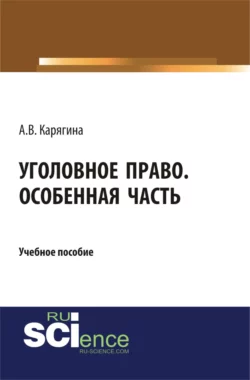 А.В. Карягина

УГОЛОВНОЕ ПРАВО. ОСОБЕННАЯ ЧАСТЬ

Учебное пособие

RU SCIence
RU-SCIENCE.COM